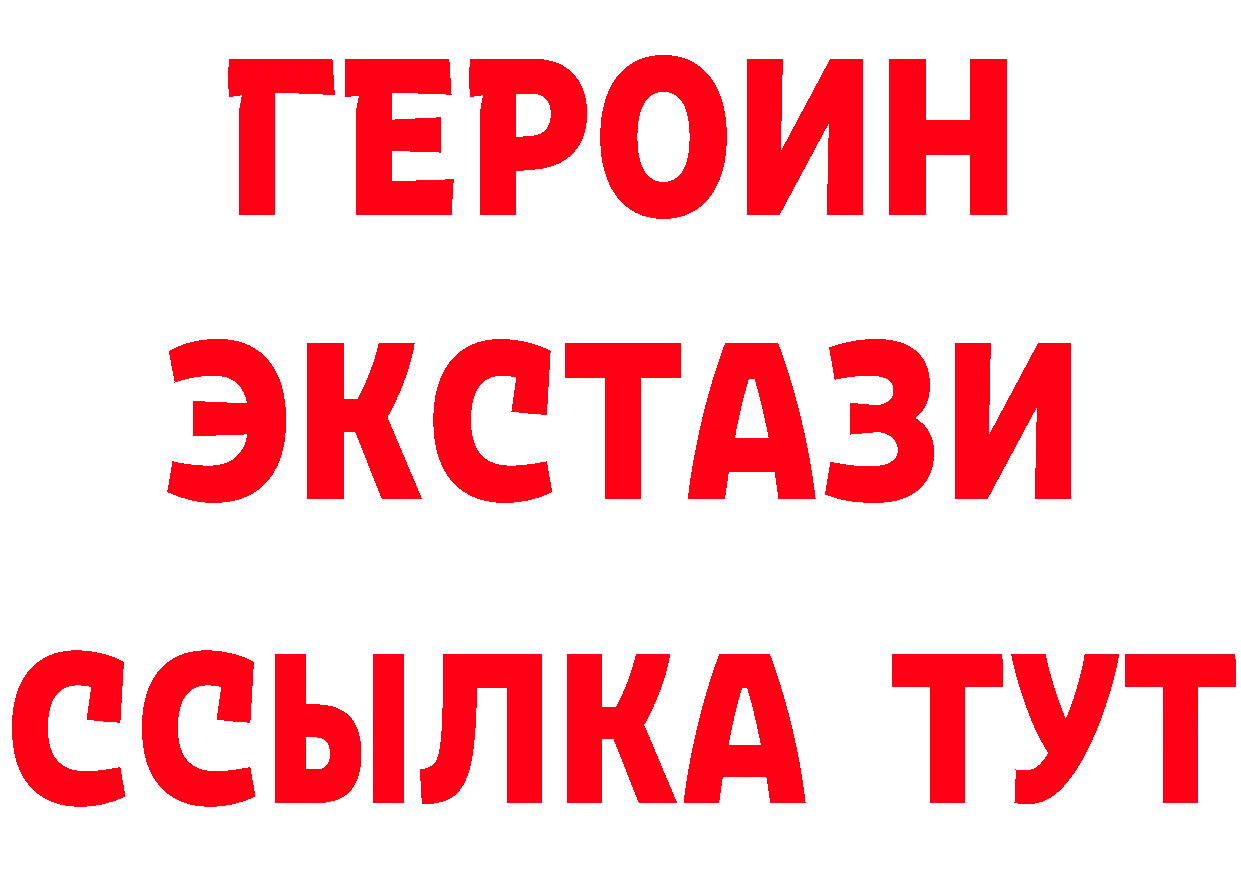 ГЕРОИН
ЭКСТАЗИ
ССЫЛКА ТУТ